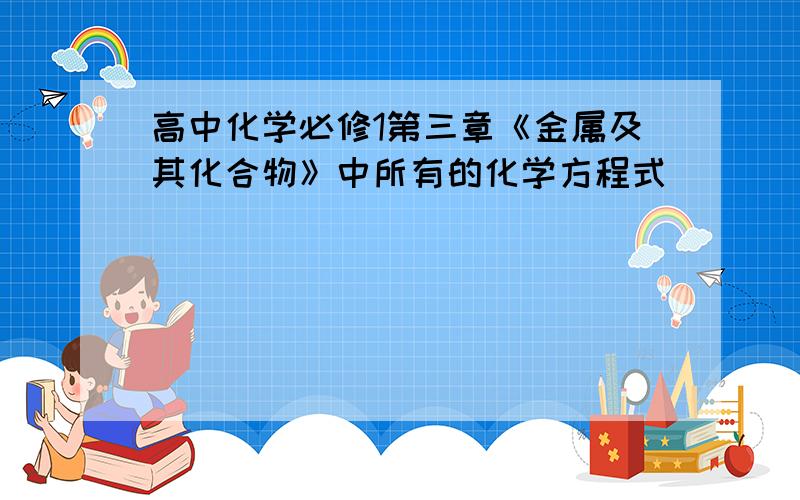 高中化学必修1第三章《金属及其化合物》中所有的化学方程式